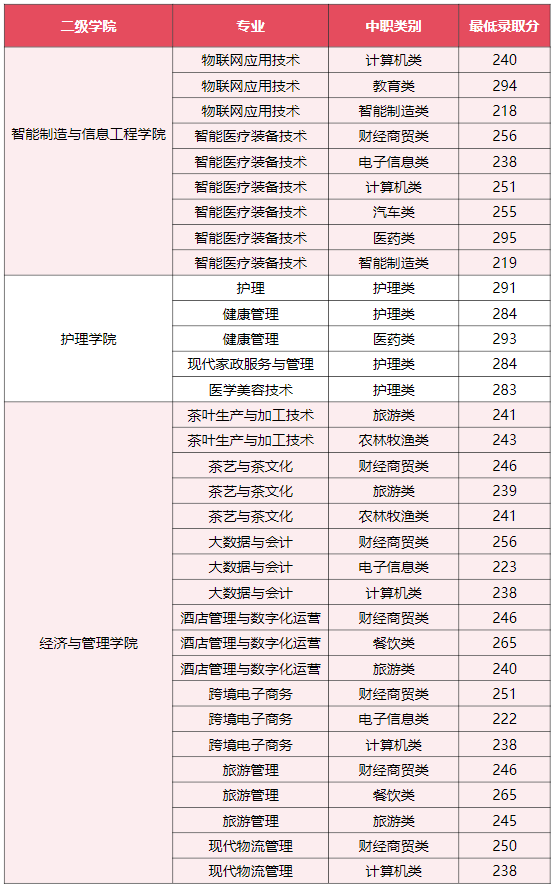 | 二级学院 | 专业 | 中职类别 | 最低录取分 |
|---|---|---|---|
| 智能制造与信息工程学院 | 物联网应用技术 | 计算机类 | 240 |
| | 物联网应用技术 | 教育类 | 294 |
| | 物联网应用技术 | 智能制造类 | 218 |
| | 智能医疗装备技术 | 财经商贸类 | 256 |
| | 智能医疗装备技术 | 电子信息类 | 238 |
| | 智能医疗装备技术 | 计算机类 | 251 |
| | 智能医疗装备技术 | 汽车类 | 255 |
| | 智能医疗装备技术 | 医药类 | 295 |
| | 智能医疗装备技术 | 智能制造类 | 219 |
| 护理学院 | 护理 | 护理类 | 291 |
| | 健康管理 | 护理类 | 284 |
| | 健康管理 | 医药类 | 293 |
| | 现代家政服务与管理 | 护理类 | 284 |
| | 医学美容技术 | 护理类 | 283 |
| 经济与管理学院 | 茶叶生产与加工技术 | 旅游类 | 241 |
| | 茶叶生产与加工技术 | 农林牧渔类 | 243 |
| | 茶艺与茶文化 | 财经商贸类 | 246 |
| | 茶艺与茶文化 | 旅游类 | 239 |
| | 茶艺与茶文化 | 农林牧渔类 | 241 |
| | 大数据与会计 | 财经商贸类 | 256 |
| | 大数据与会计 | 电子信息类 | 223 |
| | 大数据与会计 | 计算机类 | 238 |
| | 酒店管理与数字化运营 | 财经商贸类 | 246 |
| | 酒店管理与数字化运营 | 餐饮类 | 265 |
| | 酒店管理与数字化运营 | 旅游类 | 240 |
| | 跨境电子商务 | 财经商贸类 | 251 |
| | 跨境电子商务 | 电子信息类 | 222 |
| | 跨境电子商务 | 计算机类 | 238 |
| | 旅游管理 | 财经商贸类 | 246 |
| | 旅游管理 | 餐饮类 | 265 |
| | 旅游管理 | 旅游类 | 245 |
| | 现代物流管理 | 财经商贸类 | 250 |
| | 现代物流管理 | 计算机类 | 238 |